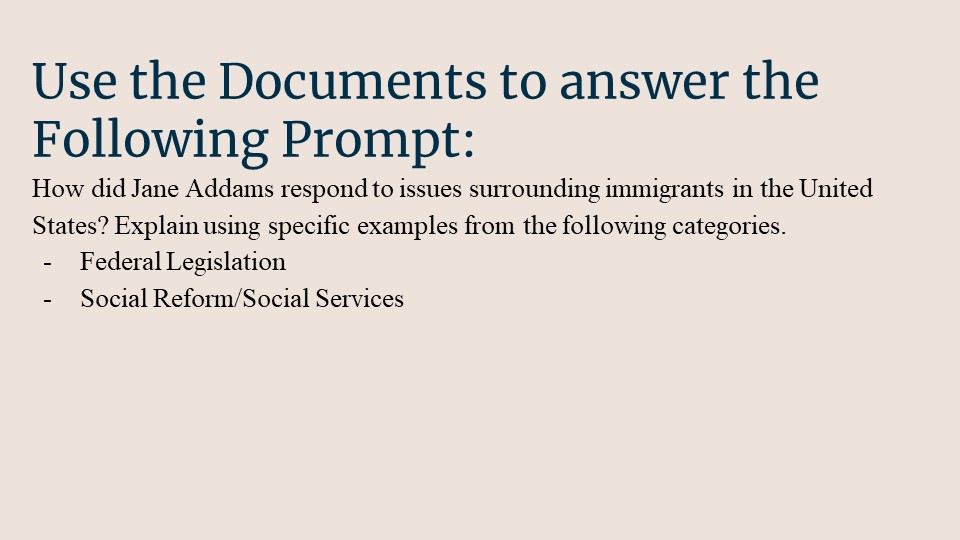 Use the Documents to answer the Following Prompt:

How did Jane Addams respond to issues surrounding immigrants in the United States? Explain using specific examples from the following categories.

- Federal Legislation
- Social Reform/Social Services